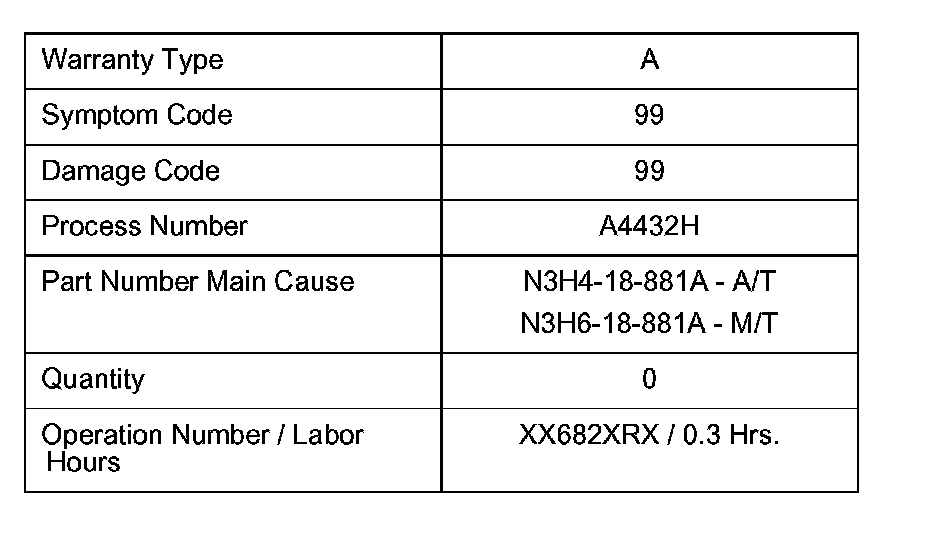 | Warranty Type | A |
|---|---|
| Symptom Code | 99 |
| Damage Code | 99 |
| Process Number | A4432H |
| Part Number Main Cause | N3H4-18-881A - A/T N3H6-18-881A - M/T |
| Quantity | 0 |
| Operation Number / Labor Hours | XX682XRX / 0.3 Hrs. |